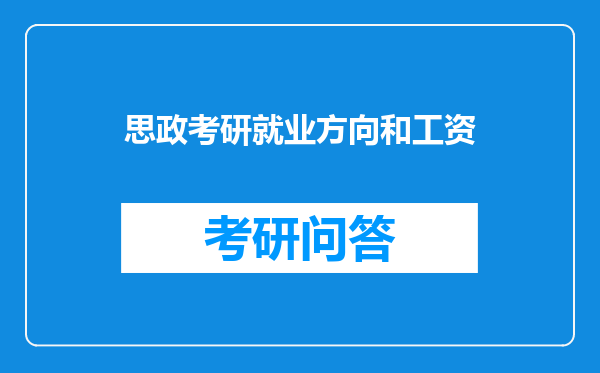 思政考研就业方向和工资

考研问答